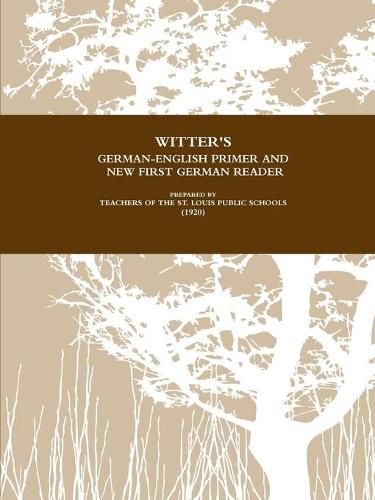 WITTER'S
GERMAN-ENGLISH PRIMER AND
NEW FIRST GERMAN READER

PREPARED BY
TEACHERS OF THE ST. LOUIS PUBLIC SCHOOLS
(1920)